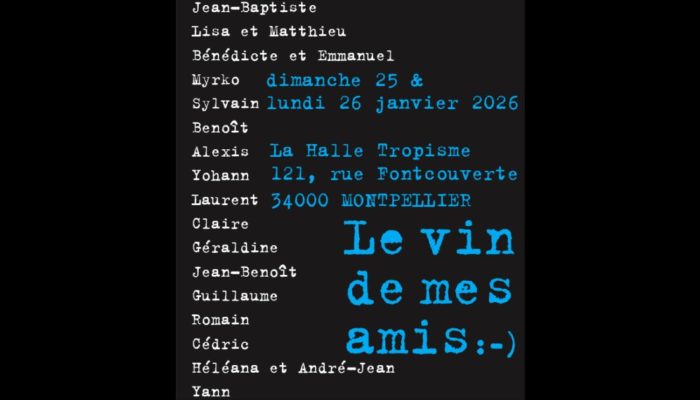 Jean-Baptiste
Lisa et Matthieu
Bénédicte et Emmanuel
Myrko
Sylvain
Benoît
Alexis
Yohann
Laurent
Claire
Géraldine
Jean-Benoît
Guillaume
Romain
Cédric
Héléana et André-Jean
Yann

dimanche 25 &
lundi 26 janvier 2026

La Halle Tropisme
121, rue Fontcouverte
34000 MONTPELLIER

Le vin de mes amis :-)